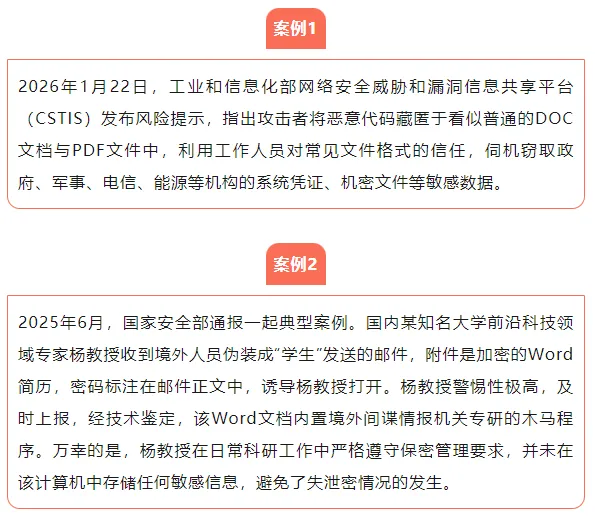 案例1

2026年1月22日，工业和信息化部网络安全威胁和漏洞信息共享平台（CSTIS）发布风险提示，指出攻击者将恶意代码藏匿于看似普通的DOC文档与PDF文件中，利用工作人员对常见文件格式的信任，伺机窃取政府、军事、电信、能源等机构的系统凭证、机密文件等敏感数据。

案例2

2025年6月，国家安全部通报一起典型案例。国内某知名大学前沿科技领域专家杨教授收到境外人员伪装成“学生”发送的邮件，附件是加密的Word简历，密码标注在邮件正文中，诱导杨教授打开。杨教授警惕性极高，及时上报，经技术鉴定，该Word文档内置境外间谍情报机关专研的木马程序。万幸的是，杨教授在日常科研工作中严格遵守保密管理要求，并未在该计算机中存储任何敏感信息，避免了失泄密情况的发生。